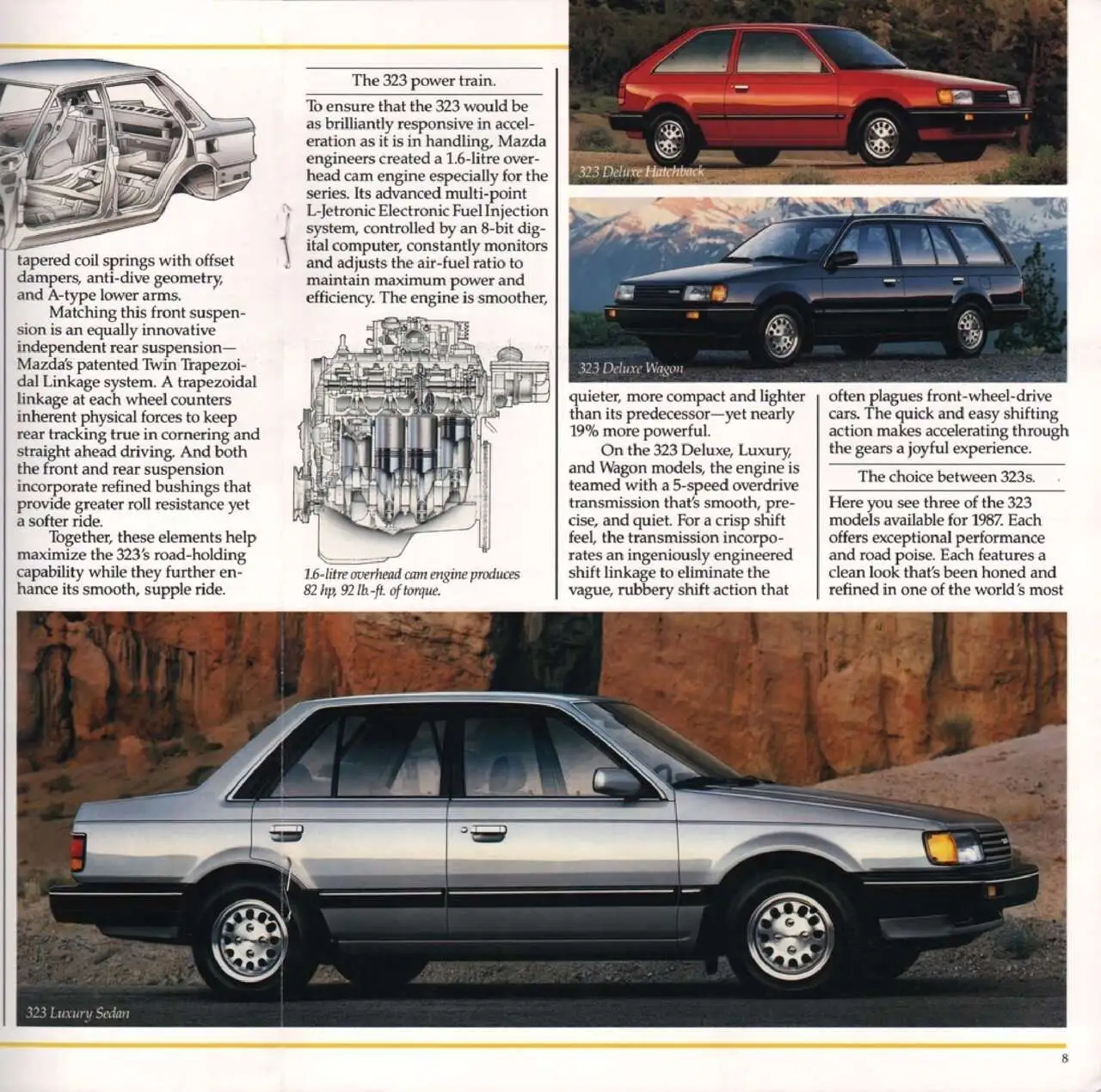 tapered coil springs with offset dampers, anti-dive geometry, and A-type lower arms.

Matching this front suspension is an equally innovative independent rear suspension—Mazda's patented Twin Trapezoidal Linkage system. A trapezoidal linkage at each wheel counters inherent physical forces to keep rear tracking true in cornering and straight ahead driving. And both the front and rear suspension incorporate refined bushings that provide greater roll resistance yet a softer ride.

Together, these elements help maximize the 323's road-holding capability while they further enhance its smooth, supple ride.

The 323 power train.

To ensure that the 323 would be as brilliantly responsive in acceleration as it is in handling, Mazda engineers created a 1.6-litre overhead cam engine especially for the series. Its advanced multi-point L-Jetronic Electronic Fuel Injection system, controlled by an 8-bit digital computer, constantly monitors and adjusts the air-fuel ratio to maintain maximum power and efficiency. The engine is smoother,

1.6-litre overhead cam engine produces 82 hp, 92 lb.-ft. of torque.

323 Deluxe Hatchback

323 Deluxe Wagon

quieter, more compact and lighter than its predecessor—yet nearly 19% more powerful.

On the 323 Deluxe, Luxury, and Wagon models, the engine is teamed with a 5-speed overdrive transmission that's smooth, precise, and quiet. For a crisp shift feel, the transmission incorporates an ingeniously engineered shift linkage to eliminate the vague, rubbery shift action that

often plagues front-wheel-drive cars. The quick and easy shifting action makes accelerating through the gears a joyful experience.

The choice between 323s.

Here you see three of the 323 models available for 1987. Each offers exceptional performance and road poise. Each features a clean look that's been honed and refined in one of the world's most

323 Luxury Sedan

8